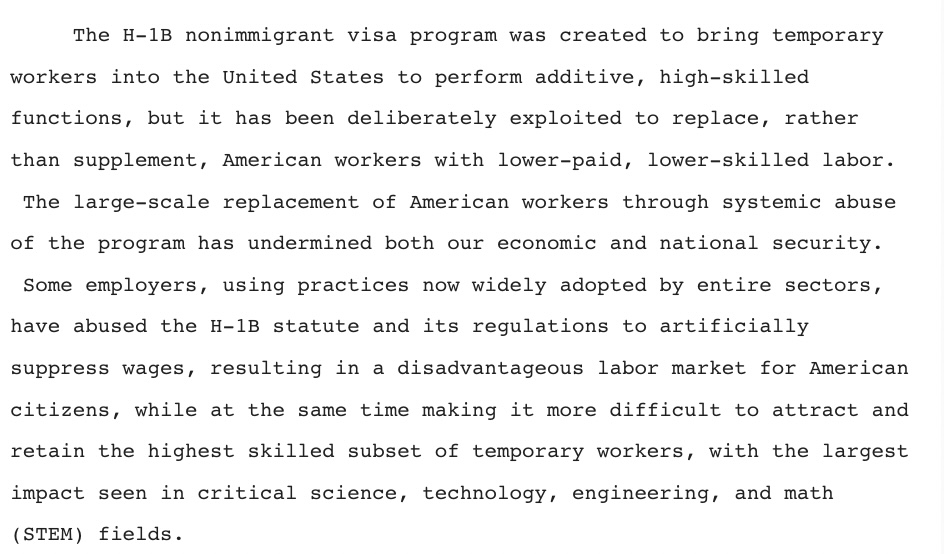 The H-1B nonimmigrant visa program was created to bring temporary workers into the United States to perform additive, high-skilled functions, but it has been deliberately exploited to replace, rather than supplement, American workers with lower-paid, lower-skilled labor. The large-scale replacement of American workers through systemic abuse of the program has undermined both our economic and national security. Some employers, using practices now widely adopted by entire sectors, have abused the H-1B statute and its regulations to artificially suppress wages, resulting in a disadvantageous labor market for American citizens, while at the same time making it more difficult to attract and retain the highest skilled subset of temporary workers, with the largest impact seen in critical science, technology, engineering, and math (STEM) fields.